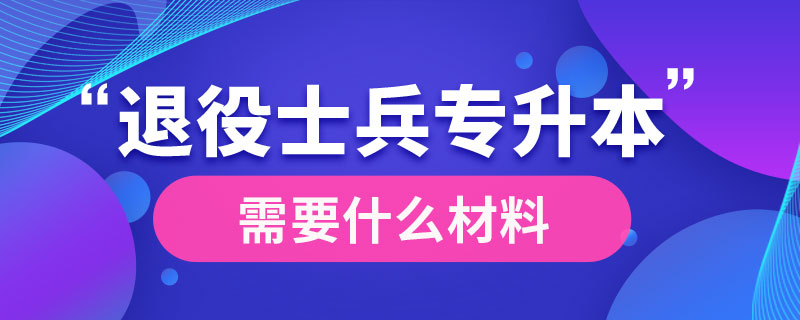 “退役士兵专升本”

需要什么材料